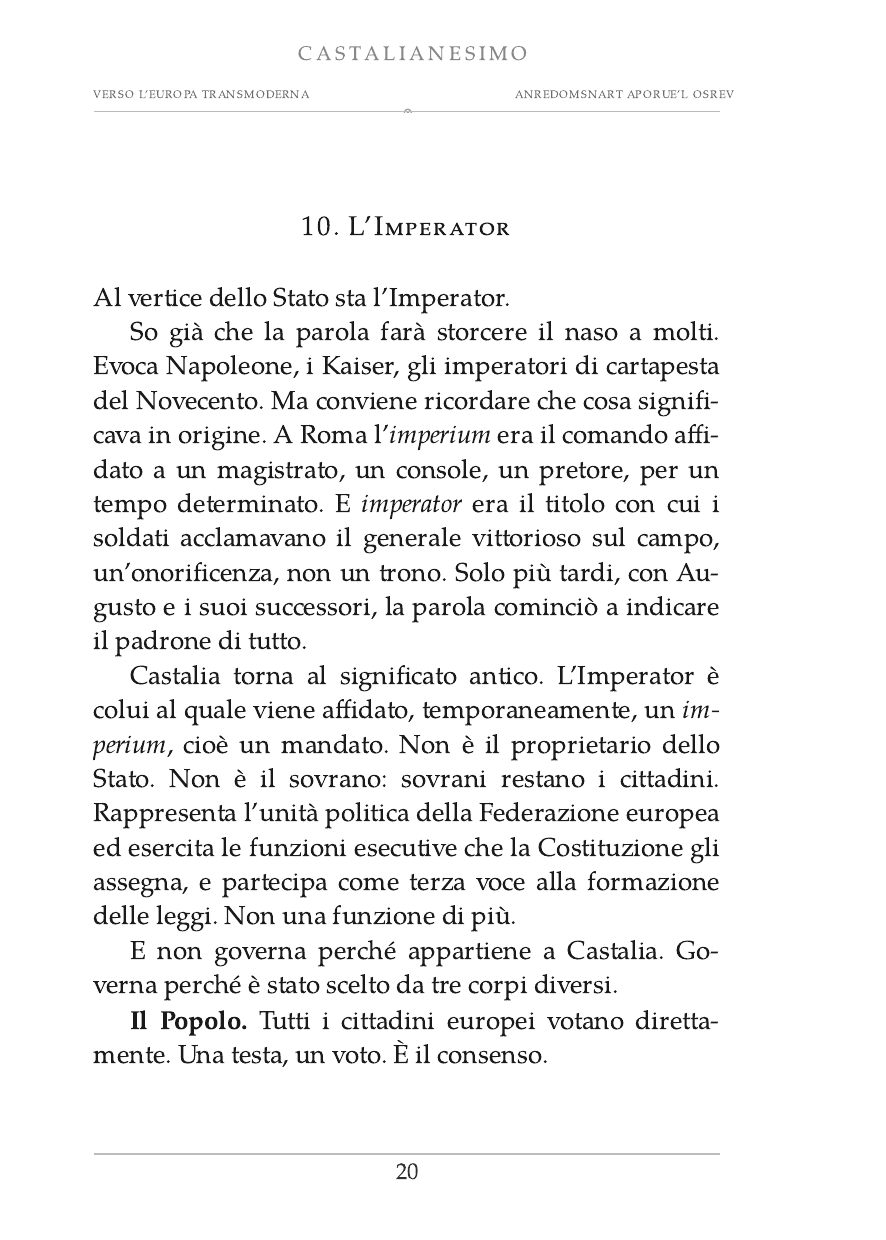 CASTALIANESIMO

VERSO L'EUROPA TRANSMODERNA

ANREDOMSNART APORUE'L OSREV

10. L'Imperator

Al vertice dello Stato sta l'Imperator.

So già che la parola farà storcere il naso a molti. Evoca Napoleone, i Kaiser, gli imperatori di cartapesta del Novecento. Ma conviene ricordare che cosa significava in origine. A Roma l'imperium era il comando affidato a un magistrato, un console, un pretore, per un tempo determinato. E imperator era il titolo con cui i soldati acclamavano il generale vittorioso sul campo, un'onorificenza, non un trono. Solo più tardi, con Augusto e i suoi successori, la parola cominciò a indicare il padrone di tutto.

Castalia torna al significato antico. L'Imperator è colui al quale viene affidato, temporaneamente, un imperium, cioè un mandato. Non è il proprietario dello Stato. Non è il sovrano: sovrani restano i cittadini. Rappresenta l'unità politica della Federazione europea ed esercita le funzioni esecutive che la Costituzione gli assegna, e partecipa come terza voce alla formazione delle leggi. Non una funzione di più.

E non governa perché appartiene a Castalia. Governa perché è stato scelto da tre corpi diversi.

Il Popolo. Tutti i cittadini europei votano direttamente. Una testa, un voto. È il consenso.

20